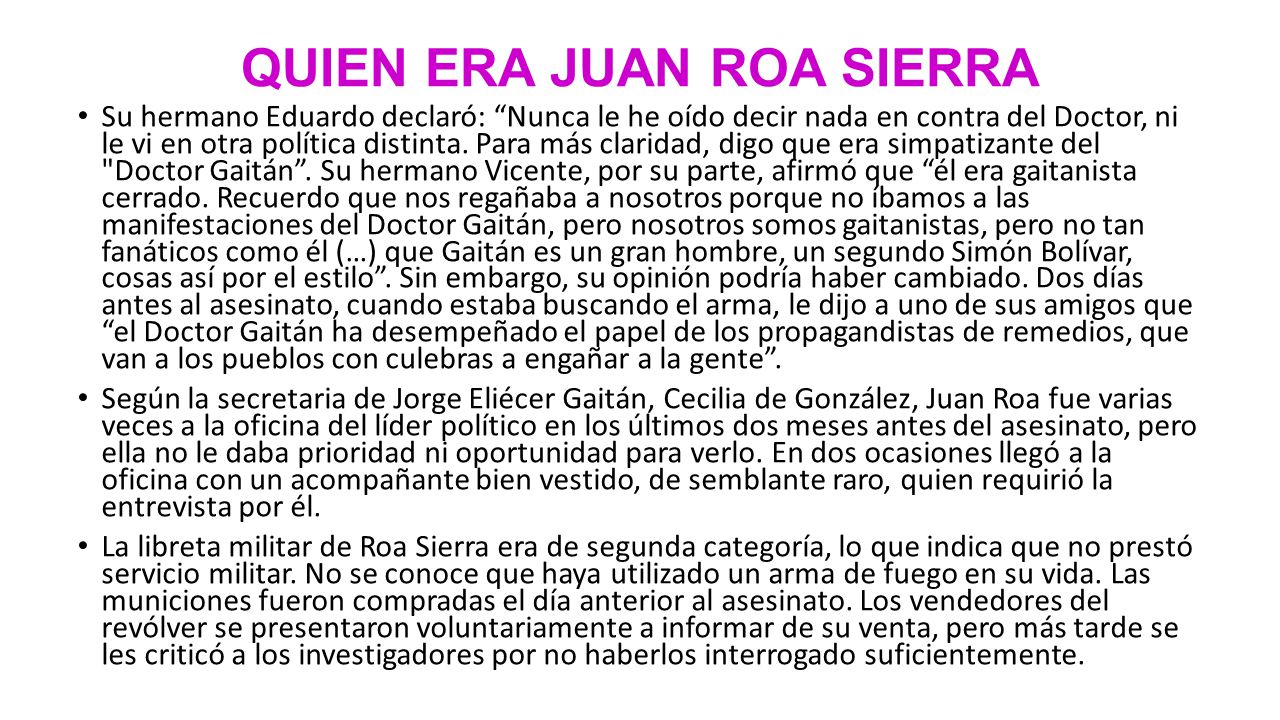 QUIEN ERA JUAN ROA SIERRA

• Su hermano Eduardo declaró: “Nunca le he oído decir nada en contra del Doctor, ni le vi en otra política distinta. Para más claridad, digo que era simpatizante del "Doctor Gaitán”. Su hermano Vicente, por su parte, afirmó que “él era gaitanista cerrado. Recuerdo que nos regañaba a nosotros porque no íbamos a las manifestaciones del Doctor Gaitán, pero nosotros somos gaitanistas, pero no tan fanáticos como él (…) que Gaitán es un gran hombre, un segundo Simón Bolívar, cosas así por el estilo”. Sin embargo, su opinión podría haber cambiado. Dos días antes al asesinato, cuando estaba buscando el arma, le dijo a uno de sus amigos que “el Doctor Gaitán ha desempeñado el papel de los propagandistas de remedios, que van a los pueblos con culebras a engañar a la gente”.

• Según la secretaria de Jorge Eliécer Gaitán, Cecilia de González, Juan Roa fue varias veces a la oficina del líder político en los últimos dos meses antes del asesinato, pero ella no le daba prioridad ni oportunidad para verlo. En dos ocasiones llegó a la oficina con un acompañante bien vestido, de semblante raro, quien requirió la entrevista por él.

• La libreta militar de Roa Sierra era de segunda categoría, lo que indica que no prestó servicio militar. No se conoce que haya utilizado un arma de fuego en su vida. Las municiones fueron compradas el día anterior al asesinato. Los vendedores del revólver se presentaron voluntariamente a informar de su venta, pero más tarde se les criticó a los investigadores por no haberlos interrogado suficientemente.